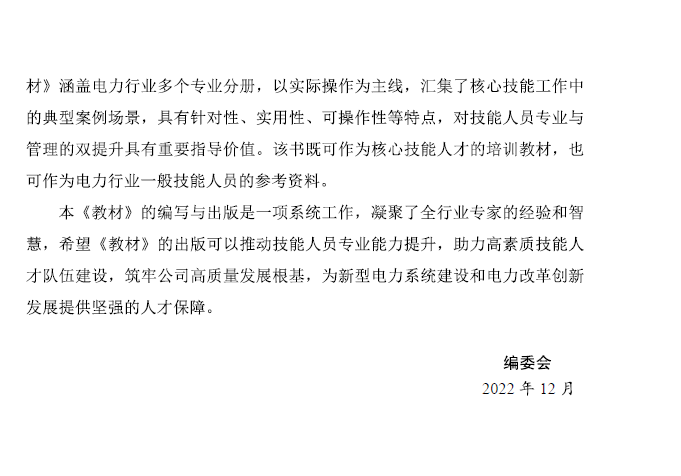 材》涵盖电力行业多个专业分册，以实际操作为主线，汇集了核心技能工作中的典型案例场景，具有针对性、实用性、可操作性等特点，对技能人员专业与管理的双提升具有重要指导价值。该书既可作为核心技能人才的培训教材，也可作为电力行业一般技能人员的参考资料。

本《教材》的编写与出版是一项系统工作，凝聚了全行业专家的经验和智慧，希望《教材》的出版可以推动技能人员专业能力提升，助力高素质技能人才队伍建设，筑牢公司高质量发展根基，为新型电力系统建设和电力改革创新发展提供坚强的人才保障。

编委会
2022年12月